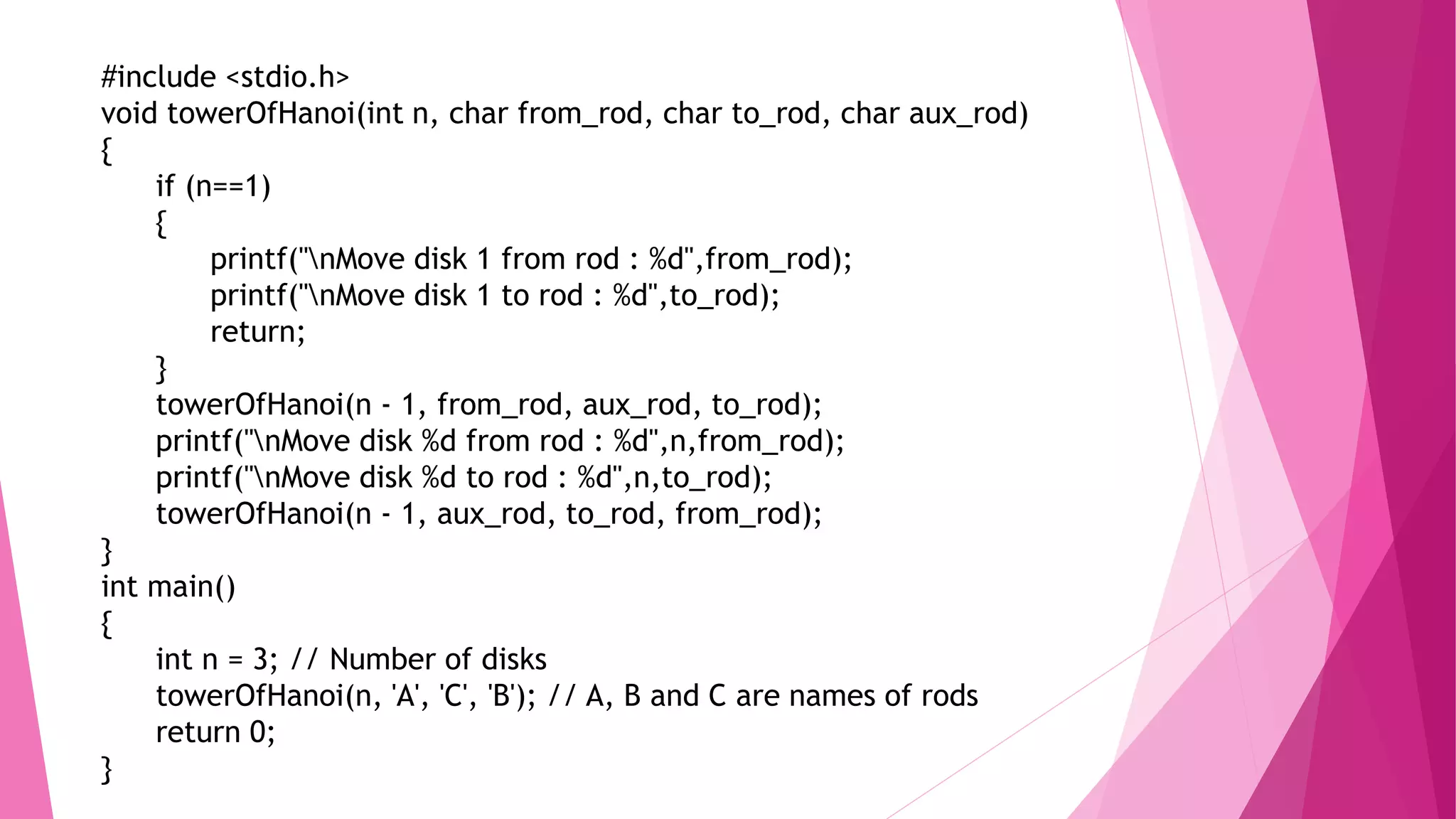 #include <stdio.h>
void towerOfHanoi(int n, char from_rod, char to_rod, char aux_rod)
{
    if (n==1)
    {
        printf("\nMove disk 1 from rod : %d",from_rod);
        printf("\nMove disk 1 to rod : %d",to_rod);
        return;
    }
    towerOfHanoi(n - 1, from_rod, aux_rod, to_rod);
    printf("\nMove disk %d from rod : %d",n,from_rod);
    printf("\nMove disk %d to rod : %d",n,to_rod);
    towerOfHanoi(n - 1, aux_rod, to_rod, from_rod);
}
int main()
{
    int n = 3; // Number of disks
    towerOfHanoi(n, 'A', 'C', 'B'); // A, B and C are names of rods
    return 0;
}